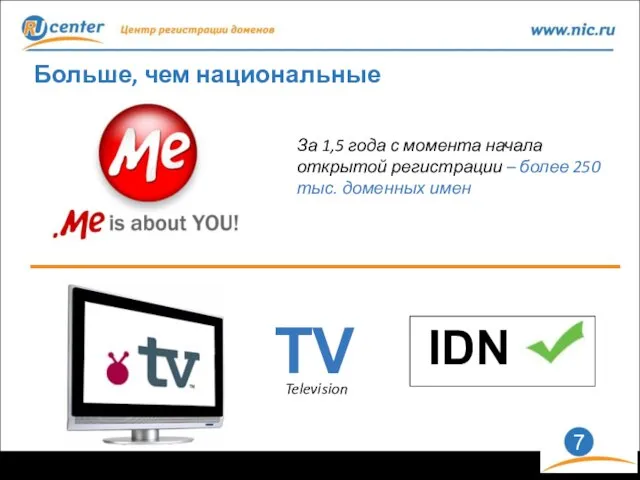 RU center Центр регистрации доменов

www.nic.ru

Больше, чем национальные

Me

.Me is about YOU!

За 1,5 года с момента начала открытой регистрации – более 250 тыс. доменных имен

tv

TV
Television

IDN

7